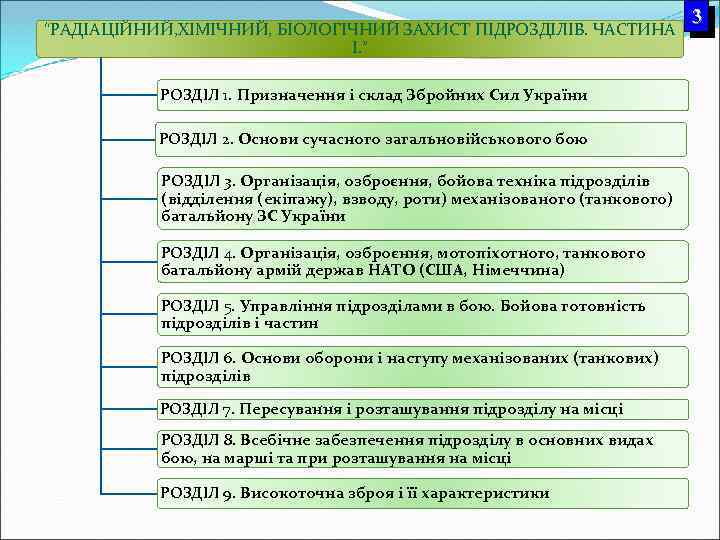 3

"РАДІАЦІЙНИЙ,ХІМІЧНИЙ, БІОЛОГІЧНИЙ ЗАХИСТ ПІДРОЗДІЛІВ. ЧАСТИНА І."

РОЗДІЛ 1. Призначення і склад Збройних Сил України

РОЗДІЛ 2. Основи сучасного загальновійськового бою

РОЗДІЛ 3. Організація, озброєння, бойова техніка підрозділів (відділення (екіпажу), взводу, роти) механізованого (танкового) батальйону ЗС України

РОЗДІЛ 4. Організація, озброєння, мотопіхотного, танкового батальйону армій держав НАТО (США, Німеччина)

РОЗДІЛ 5. Управління підрозділами в бою. Бойова готовність підрозділів і частин

РОЗДІЛ 6. Основи оборони і наступу механізованих (танкових) підрозділів

РОЗДІЛ 7. Пересування і розташування підрозділу на місці

РОЗДІЛ 8. Всебічне забезпечення підрозділу в основних видах бою, на марші та при розташування на місці

РОЗДІЛ 9. Високоточна зброя і її характеристики